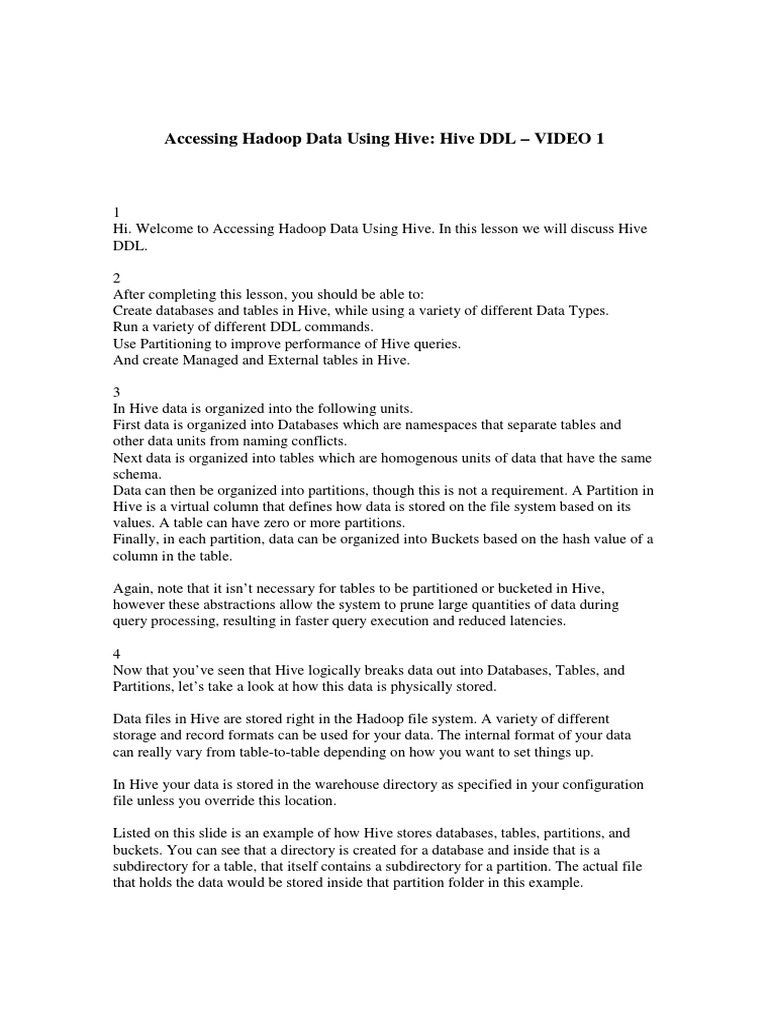 Accessing Hadoop Data Using Hive: Hive DDL – VIDEO 1

1
Hi. Welcome to Accessing Hadoop Data Using Hive. In this lesson we will discuss Hive DDL.

2
After completing this lesson, you should be able to:
Create databases and tables in Hive, while using a variety of different Data Types.
Run a variety of different DDL commands.
Use Partitioning to improve performance of Hive queries.
And create Managed and External tables in Hive.

3
In Hive data is organized into the following units.
First data is organized into Databases which are namespaces that separate tables and other data units from naming conflicts.
Next data is organized into tables which are homogenous units of data that have the same schema.
Data can then be organized into partitions, though this is not a requirement. A Partition in Hive is a virtual column that defines how data is stored on the file system based on its values. A table can have zero or more partitions.
Finally, in each partition, data can be organized into Buckets based on the hash value of a column in the table.

Again, note that it isn't necessary for tables to be partitioned or bucketed in Hive, however these abstractions allow the system to prune large quantities of data during query processing, resulting in faster query execution and reduced latencies.

4
Now that you've seen that Hive logically breaks data out into Databases, Tables, and Partitions, let's take a look at how this data is physically stored.

Data files in Hive are stored right in the Hadoop file system. A variety of different storage and record formats can be used for your data. The internal format of your data can really vary from table-to-table depending on how you want to set things up.

In Hive your data is stored in the warehouse directory as specified in your configuration file unless you override this location.

Listed on this slide is an example of how Hive stores databases, tables, partitions, and buckets. You can see that a directory is created for a database and inside that is a subdirectory for a table, that itself contains a subdirectory for a partition. The actual file that holds the data would be stored inside that partition folder in this example.